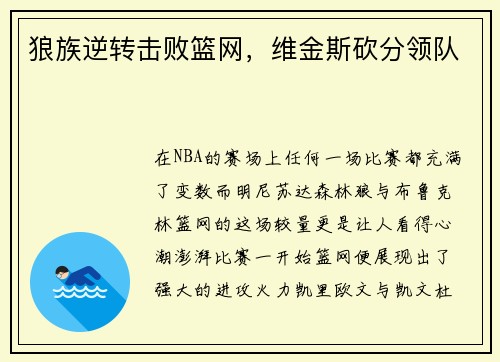 狼族逆转击败篮网，维金斯砍分领队

在NBA的赛场上任何一场比赛都充满了变数而明尼苏达森林狼与布鲁克林篮网的这场较量更是让人看得心潮澎湃比赛一开始篮网便展现出了强大的进攻火力凯里欧文与凯文杜